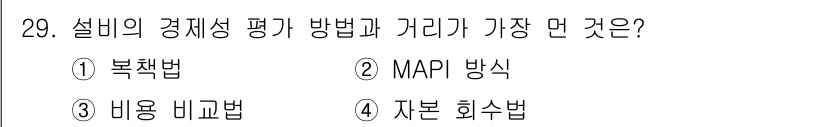 29. 설비의 경제성 평가 방법과 거리가 가장 먼 것은?

① 복책법 ② MAPI 방식

③ 비용 비교법 ④ 자본 회수법